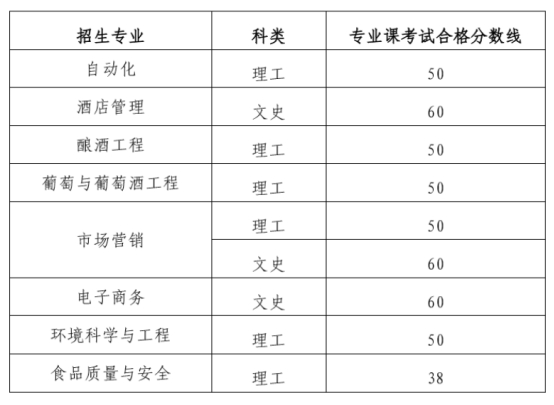 | 招生专业 | 科类 | 专业课考试合格分数线 |
|---|---|---|
| 自动化 | 理工 | 50 |
| 酒店管理 | 文史 | 60 |
| 酿酒工程 | 理工 | 50 |
| 葡萄与葡萄酒工程 | 理工 | 50 |
| 市场营销 | 理工 | 50 |
|  | 文史 | 60 |
| 电子商务 | 文史 | 60 |
| 环境科学与工程 | 理工 | 50 |
| 食品质量与安全 | 理工 | 38 |